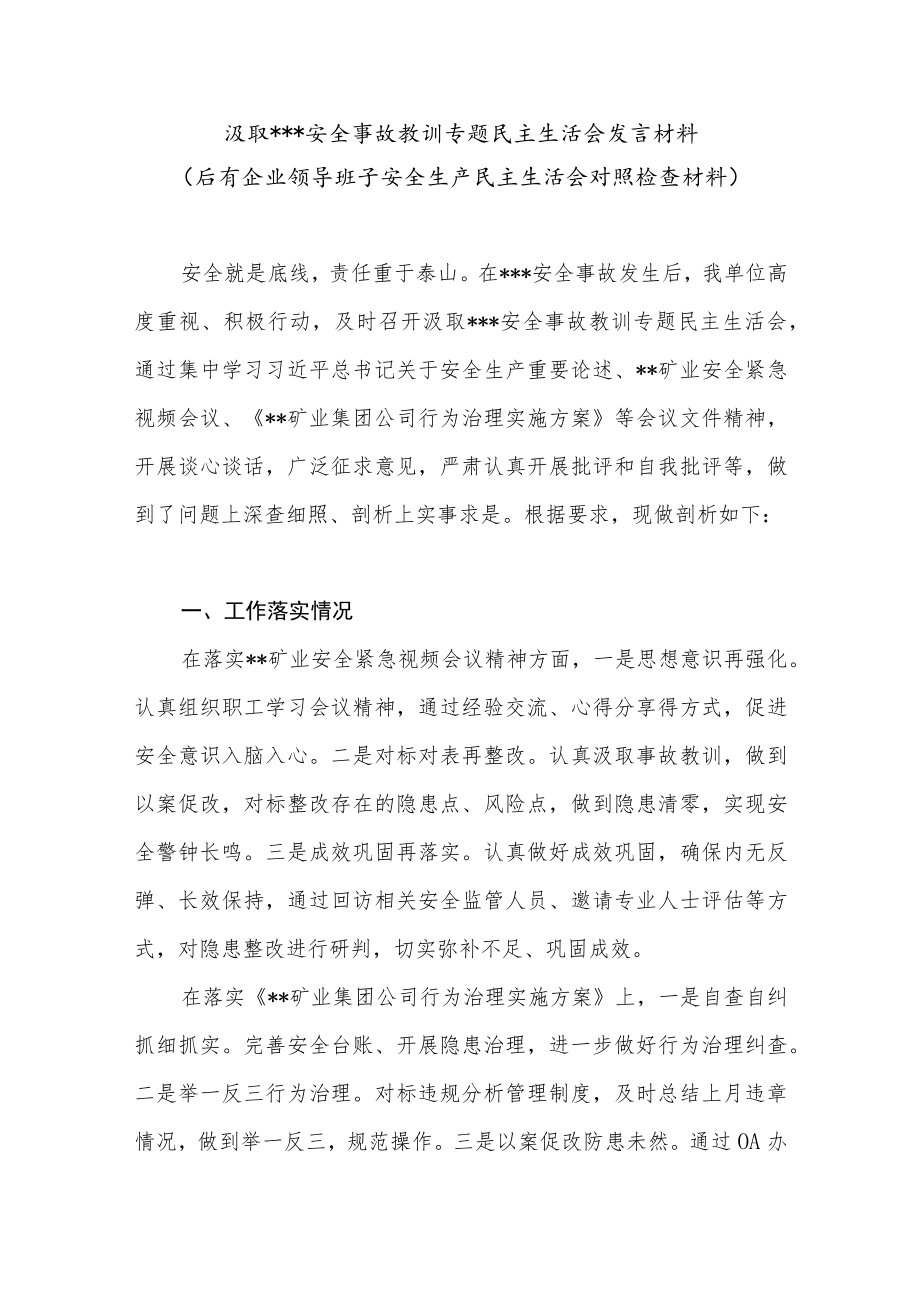 汲取***安全事故教训专题民主生活会发言材料
（后有企业领导班子安全生产民主生活会对照检查材料）

安全就是底线，责任重于泰山。在***安全事故发生后，我单位高度重视、积极行动，及时召开汲取***安全事故教训专题民主生活会，通过集中学习习近平总书记关于安全生产重要论述、**矿业安全紧急视频会议、《**矿业集团公司行为治理实施方案》等会议文件精神，开展谈心谈话，广泛征求意见，严肃认真开展批评和自我批评等，做到了问题上深查细照、剖析上实事求是。根据要求，现做剖析如下：

一、工作落实情况

在落实**矿业安全紧急视频会议精神方面，一是思想意识再强化。认真组织职工学习会议精神，通过经验交流、心得分享得方式，促进安全意识入脑入心。二是对标对表再整改。认真汲取事故教训，做到以案促改，对标整改存在的隐患点、风险点，做到隐患清零，实现安全警钟长鸣。三是成效巩固再落实。认真做好成效巩固，确保内无反弹、长效保持，通过回访相关安全监管人员、邀请专业人士评估等方式，对隐患整改进行研判，切实弥补不足、巩固成效。

在落实《**矿业集团公司行为治理实施方案》上，一是自查自纠抓细抓实。完善安全台账、开展隐患治理，进一步做好行为治理纠查。二是举一反三行为治理。对标违规分析管理制度，及时总结上月违章情况，做到举一反三，规范操作。三是以案促改防患未然。通过OA办